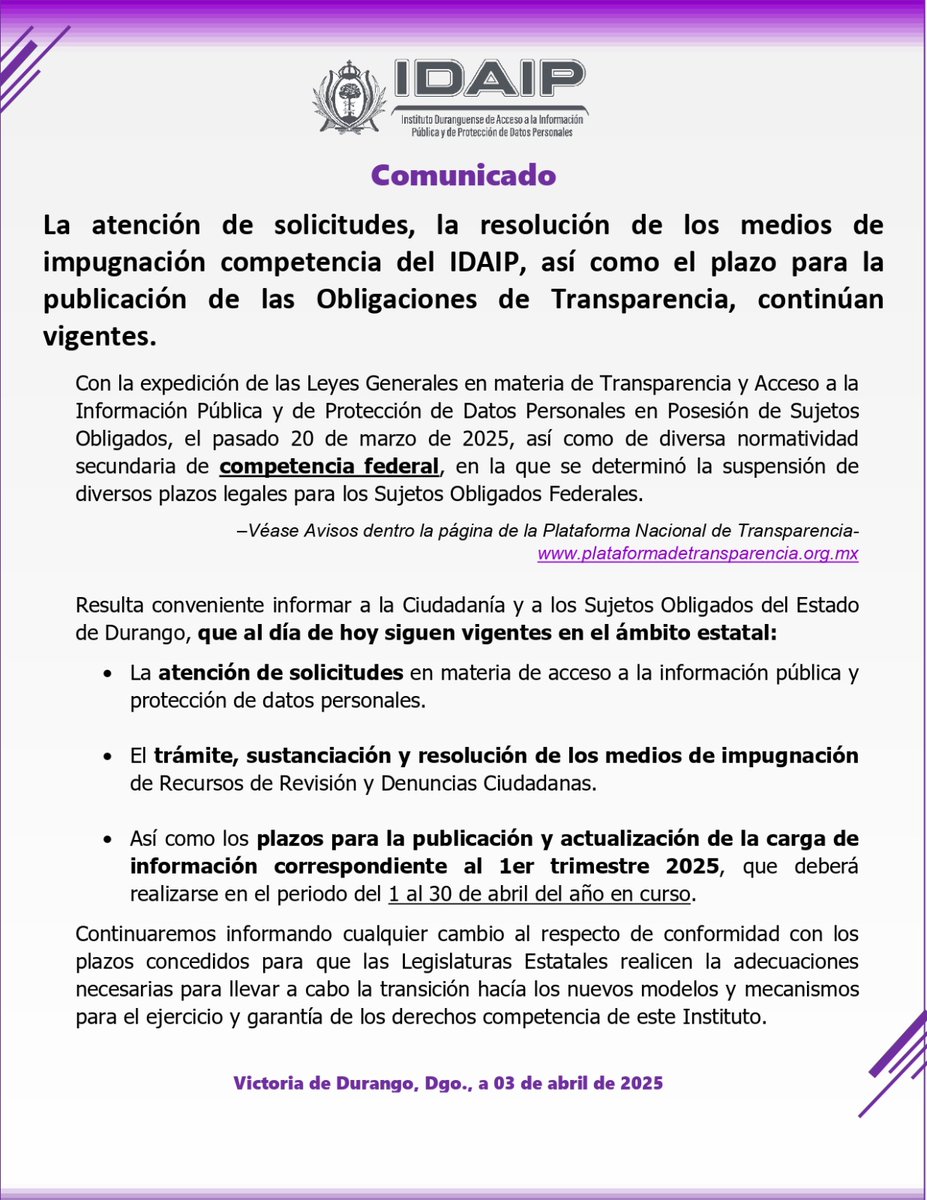 IDAIP
Instituto Duranguense de Acceso a la Información Pública y de Protección de Datos Personales

Comunicado

La atención de solicitudes, la resolución de los medios de impugnación competencia del IDAIP, así como el plazo para la publicación de las Obligaciones de Transparencia, continúan vigentes.

Con la expedición de las Leyes Generales en materia de Transparencia y Acceso a la Información Pública y de Protección de Datos Personales en Posesión de Sujetos Obligados, el pasado 20 de marzo de 2025, así como de diversa normatividad secundaria de competencia federal, en la que se determinó la suspensión de diversos plazos legales para los Sujetos Obligados Federales.

–Véase Avisos dentro la página de la Plataforma Nacional de Transparencia- www.plataformadetransparencia.org.mx

Resulta conveniente informar a la Ciudadanía y a los Sujetos Obligados del Estado de Durango, que al día de hoy siguen vigentes en el ámbito estatal:

• La atención de solicitudes en materia de acceso a la información pública y protección de datos personales.

• El trámite, sustanciación y resolución de los medios de impugnación de Recursos de Revisión y Denuncias Ciudadanas.

• Así como los plazos para la publicación y actualización de la carga de información correspondiente al 1er trimestre 2025, que deberá realizarse en el periodo del 1 al 30 de abril del año en curso.

Continuaremos informando cualquier cambio al respecto de conformidad con los plazos concedidos para que las Legislaturas Estatales realicen la adecuaciones necesarias para llevar a cabo la transición hacía los nuevos modelos y mecanismos para el ejercicio y garantía de los derechos competencia de este Instituto.

Victoria de Durango, Dgo., a 03 de abril de 2025